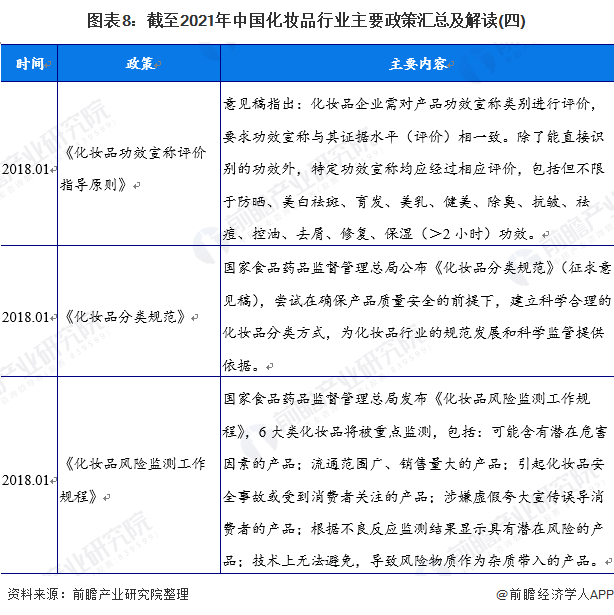 图表8：截至2021年中国化妆品行业主要政策汇总及解读(四)

| 时间 | 政策 | 主要内容 |
|---|---|---|
| 2018.01 | 《化妆品功效宣称评价指导原则》 | 意见稿指出：化妆品企业需对产品功效宣称类别进行评价，要求功效宣称与其证据水平（评价）相一致。除了能直接识别的功效外，特定功效宣称均应经过相应评价，包括但不限于防晒、美白祛斑、育发、美乳、健美、除臭、抗皱、祛痘、控油、去屑、修复、保湿（>2 小时）功效。 |
| 2018.01 | 《化妆品分类规范》 | 国家食品药品监督管理总局公布《化妆品分类规范》（征求意见稿），尝试在确保产品质量安全的前提下，建立科学合理的化妆品分类方式，为化妆品行业的规范发展和科学监管提供依据。 |
| 2018.01 | 《化妆品风险监测工作规程》 | 国家食品药品监督管理总局发布《化妆品风险监测工作规程》，6 大类化妆品将被重点监测，包括：可能含有潜在危害因素的产品；流通范围广、销售量大的产品；引起化妆品安全事故或受到消费者关注的产品；涉嫌虚假夸大宣传误导消费者的产品；根据不良反应监测结果显示具有潜在风险的产品；技术上无法避免，导致风险物质作为杂质带入的产品。 |

资料来源：前瞻产业研究院整理

@前瞻经济学人APP